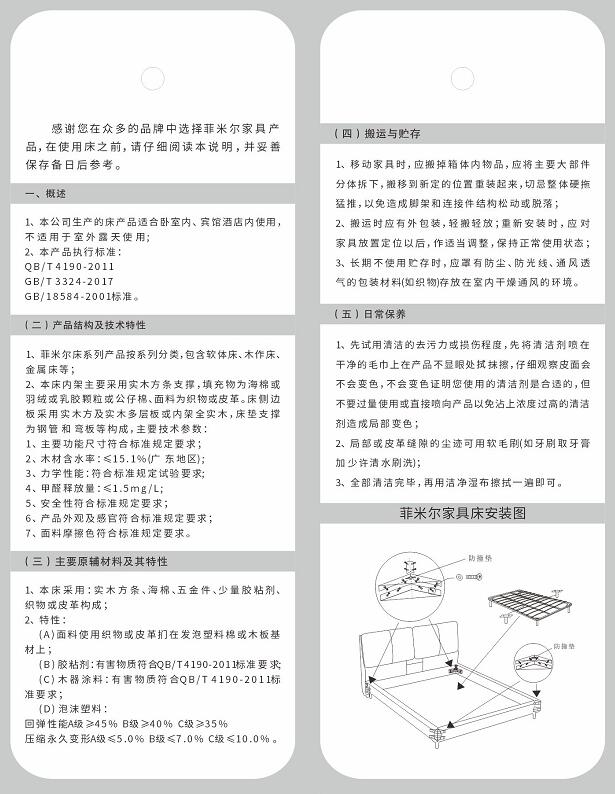 感谢您在众多的品牌中选择菲米尔家具产品，在使用床之前，请仔细阅读本说明，并妥善保存备日后参考。

一、概述

1、本公司生产的床产品适合卧室内、宾馆酒店内使用，不适用于室外露天使用；
2、本产品执行标准：
QB/T 4190-2011
GB/T 3324-2017
GB/18584-2001标准。

（二）产品结构及技术特性

1、菲米尔床系列产品按系列分类，包含软体床、木作床、金属床等；
2、本床内架主要采用实木方条支撑，填充物为海棉或羽绒或乳胶颗粒或公仔棉、面料为织物或皮革。床侧边板采用实木方及实木多层板或内架全实木，床垫支撑为钢管和弯板等构成，主要技术参数：
1、主要功能尺寸符合标准规定要求；
2、木材含水率：≤15.1%(广东地区)；
3、力学性能：符合标准规定试验要求；
4、甲醛释放量：≤1.5mg/L；
5、安全性符合标准规定要求；
6、产品外观及感官符合标准规定要求；
7、面料摩擦色符合标准规定要求。

（三）主要原辅材料及其特性

1、本床采用：实木方条、海棉、五金件、少量胶粘剂、织物或皮革构成；
2、特性：
(A)面料使用织物或皮革扪在发泡塑料棉或木板基材上；
(B)胶粘剂：有害物质符合QB/T4190-2011标准要求；
(C)木器涂料：有害物质符合QB/T 4190-2011标准要求；
(D)泡沫塑料：
回弹性能A级≥45% B级≥40% C级≥35%
压缩永久变形A级≤5.0% B级≤7.0% C级≤10.0%。

（四）搬运与贮存

1、移动家具时，应搬掉箱体内物品，应将主要大部件分体拆下，搬移到新定的位置重装起来，切忌整体硬拖猛推，以免造成脚架和连接件结构松动或脱落；
2、搬运时应有外包装，轻搬轻放；重新安装时，应对家具放置定位以后，作适当调整，保持正常使用状态；
3、长期不使用贮存时，应罩有防尘、防光线、通风透气的包装材料(如织物)存放在室内干燥通风的环境。

（五）日常保养

1、先试用清洁的去污力或损伤程度，先将清洁剂喷在干净的毛巾上在产品不显眼处拭抹擦，仔细观察皮面会不会变色，不会变色证明您使用的清洁剂是合适的，但不要过量使用或直接喷向产品以免沾上浓度过高的清洁剂造成局部变色；
2、局部或皮革缝隙的尘迹可用软毛刷(如牙刷取牙膏加少许清水刷洗)；
3、全部清洁完毕，再用洁净湿布擦拭一遍即可。

菲米尔家具床安装图

防撞垫

防撞垫